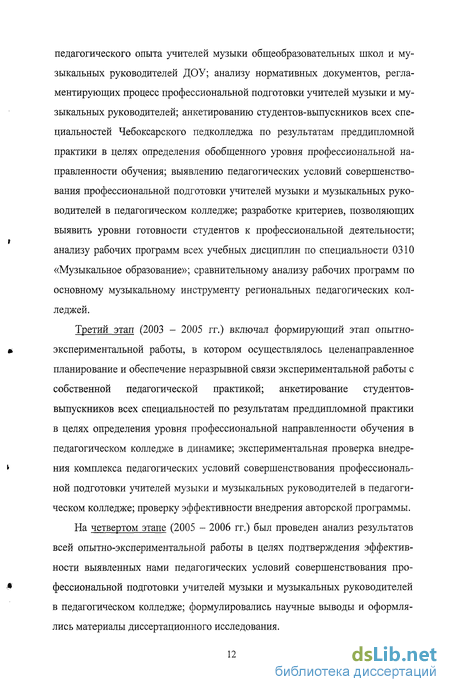 педагогического опыта учителей музыки общеобразовательных школ и музыкальных руководителей ДОУ; анализу нормативных документов, регламентирующих процесс профессиональной подготовки учителей музыки и музыкальных руководителей; анкетированию студентов-выпускников всех специальностей Чебоксарского педколледжа по результатам преддипломной практики в целях определения обобщенного уровня профессиональной направленности обучения; выявлению педагогических условий совершенствования профессиональной подготовки учителей музыки и музыкальных руководителей в педагогическом колледже; разработке критериев, позволяющих выявить уровни готовности студентов к профессиональной деятельности; анализу рабочих программ всех учебных дисциплин по специальности 0310 «Музыкальное образование»; сравнительному анализу рабочих программ по основному музыкальному инструменту региональных педагогических колледжей.

Третий этап (2003 – 2005 гг.) включал формирующий этап опытно-экспериментальной работы, в котором осуществлялось целенаправленное планирование и обеспечение неразрывной связи экспериментальной работы с собственной педагогической практикой; анкетирование студентов-выпускников всех специальностей по результатам преддипломной практики в целях определения уровня профессиональной направленности обучения в педагогическом колледже в динамике; экспериментальная проверка внедрения комплекса педагогических условий совершенствования профессиональной подготовки учителей музыки и музыкальных руководителей в педагогическом колледже; проверку эффективности внедрения авторской программы.

На четвертом этапе (2005 – 2006 гг.) был проведен анализ результатов всей опытно-экспериментальной работы в целях подтверждения эффективности выявленных нами педагогических условий совершенствования профессиональной подготовки учителей музыки и музыкальных руководителей в педагогическом колледже; формулировались научные выводы и оформлялись материалы диссертационного исследования.

12

dsLib.net
библиотека диссертаций